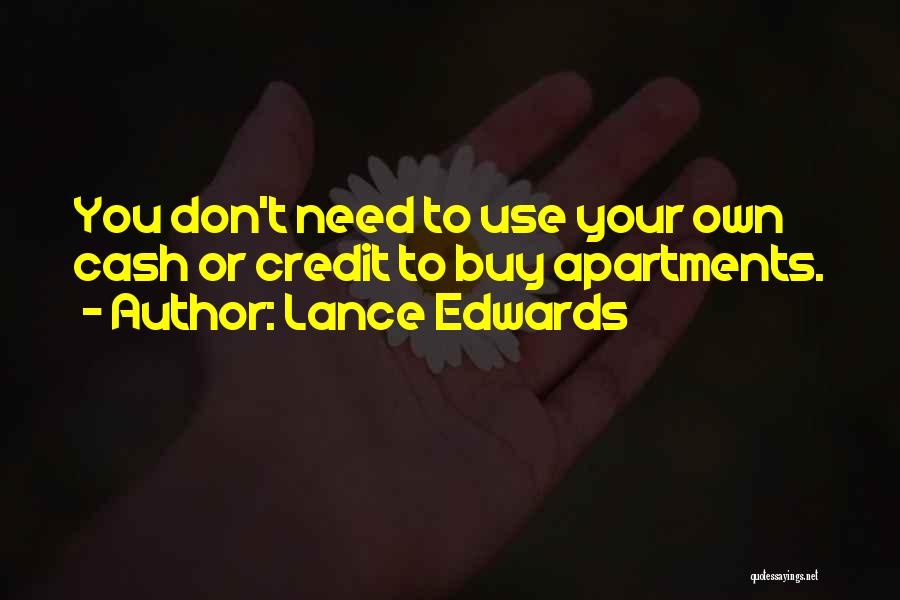 You don't need to use your own cash or credit to buy apartments.
- Author: Lance Edwards

quotessayings.net